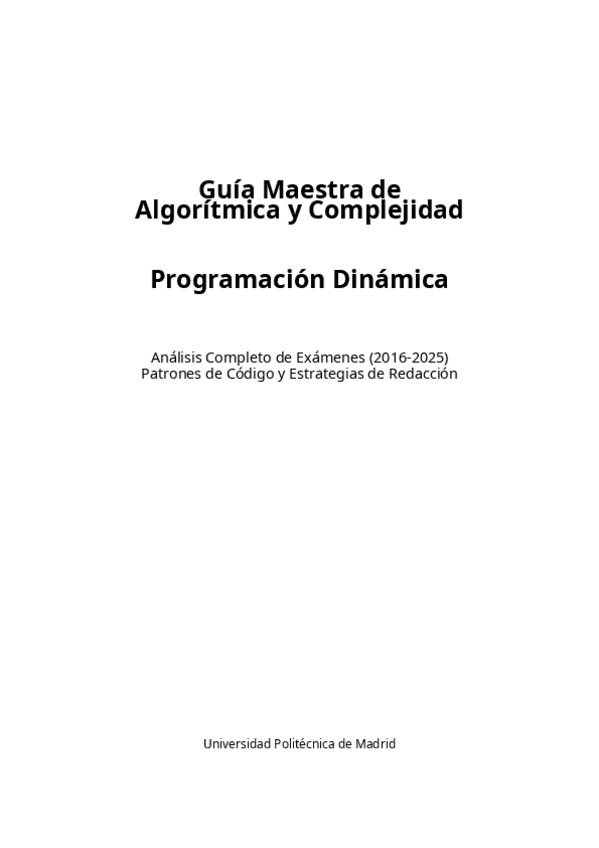 Guía Maestra de
Algorítmica y Complejidad

Programación Dinámica

Análisis Completo de Exámenes (2016-2025)
Patrones de Código y Estrategias de Redacción

Universidad Politécnica de Madrid